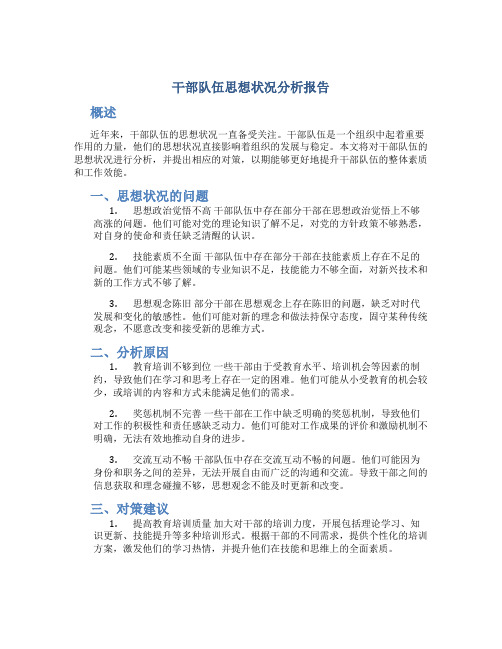 干部队伍思想状况分析报告

概述

近年来，干部队伍的思想状况一直备受关注。干部队伍是一个组织中起着重要作用的力量，他们的思想状况直接影响着组织的发展与稳定。本文将对干部队伍的思想状况进行分析，并提出相应的对策，以期能够更好地提升干部队伍的整体素质和工作效能。

一、思想状况的问题

1. 思想政治觉悟不高 干部队伍中存在部分干部在思想政治觉悟上不够高涨的问题。他们可能对党的理论知识了解不足，对党的方针政策不够熟悉，对自身的使命和责任缺乏清醒的认识。

2. 技能素质不全面 干部队伍中存在部分干部在技能素质上存在不足的问题。他们可能某些领域的专业知识不足，技能能力不够全面，对新兴技术和新的工作方式不够了解。

3. 思想观念陈旧 部分干部在思想观念上存在陈旧的问题，缺乏对时代发展和变化的敏感性。他们可能对新的理念和做法持保守态度，固守某种传统观念，不愿意改变和接受新的思维方式。

二、分析原因

1. 教育培训不够到位 一些干部由于受教育水平、培训机会等因素的制约，导致他们在学习和思考上存在一定的困难。他们可能从小受教育的机会较少，或培训的内容和方式未能满足他们的需求。

2. 奖惩机制不完善 一些干部在工作中缺乏明确的奖惩机制，导致他们对工作的积极性和责任感缺乏动力。他们可能对工作成果的评价和激励机制不明确，无法有效地推动自身的进步。

3. 交流互动不畅 干部队伍中存在交流互动不畅的问题。他们可能因为身份和职务之间的差异，无法开展自由而广泛的沟通和交流。导致干部之间的信息获取和理念碰撞不够，思想观念不能及时更新和改变。

三、对策建议

1. 提高教育培训质量 加大对干部的培训力度，开展包括理论学习、知识更新、技能提升等多种培训形式。根据干部的不同需求，提供个性化的培训方案，激发他们的学习热情，并提升他们在技能和思维上的全面素质。